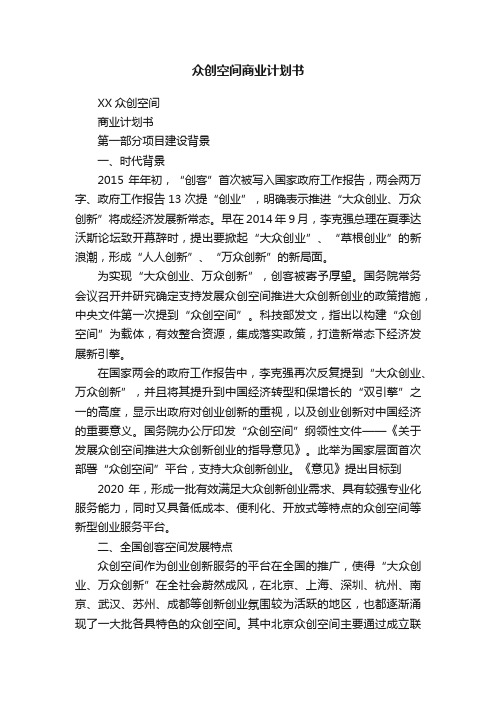 众创空间商业计划书

XX 众创空间

商业计划书

第一部分项目建设背景

一、时代背景

2015 年年初，“创客”首次被写入国家政府工作报告，两会两万字、政府工作报告 13 次提“创业”，明确表示推进“大众创业、万众创新”将成经济发展新常态。早在 2014 年 9 月，李克强总理在夏季达沃斯论坛致开幕辞时，提出要掀起“大众创业”、“草根创业”的新浪潮，形成“人人创新”、“万众创新”的新局面。

为实现“大众创业、万众创新”，创客被寄予厚望。国务院常务会议召开并研究确定支持发展众创空间推进大众创新创业的政策措施，中央文件第一次提到“众创空间”。科技部发文，指出以构建“众创空间”为载体，有效整合资源，集成落实政策，打造新常态下经济发展新引擎。

在国家两会的政府工作报告中，李克强再次反复提到“大众创业、万众创新”，并且将其提升到中国经济转型和保增长的“双引擎”之一的高度，显示出政府对创业创新的重视，以及创业创新对中国经济的重要意义。国务院办公厅印发“众创空间”纲领性文件——《关于发展众创空间推进大众创新创业的指导意见》。此举为国家层面首次部署“众创空间”平台，支持大众创新创业。《意见》提出目标到

2020 年，形成一批有效满足大众创新创业需求、具有较强专业化服务能力，同时又具备低成本、便利化、开放式等特点的众创空间等新型创业服务平台。

二、全国创客空间发展特点

众创空间作为创业创新服务的平台在全国的推广，使得“大众创业、万众创新”在全社会蔚然成风，在北京、上海、深圳、杭州、南京、武汉、苏州、成都等创新创业氛围较为活跃的地区，也都逐渐涌现了一大批各具特色的众创空间。其中北京众创空间主要通过成立联